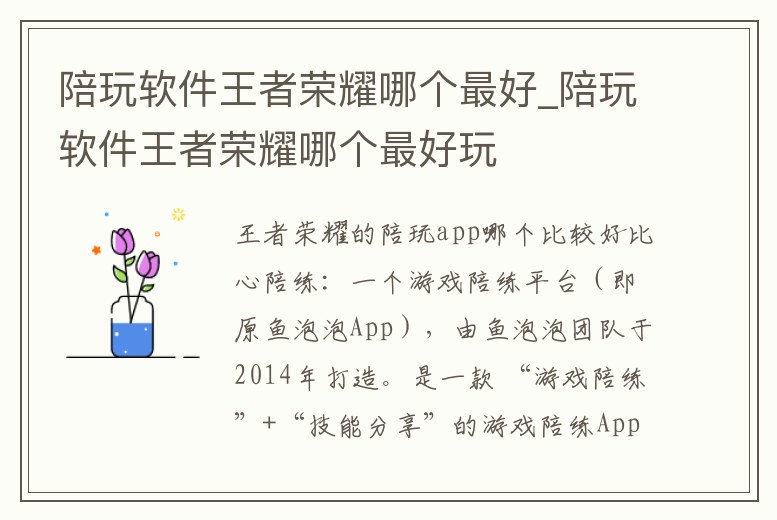 陪玩软件王者荣耀哪个最好_陪玩软件王者荣耀哪个最好玩

王者荣耀的陪玩app哪个比较好比心陪练：一个游戏陪练平台（即原鱼泡泡App），由鱼泡泡团队于2014年打造。是一款“游戏陪练”+“技能分享”的游戏陪练App